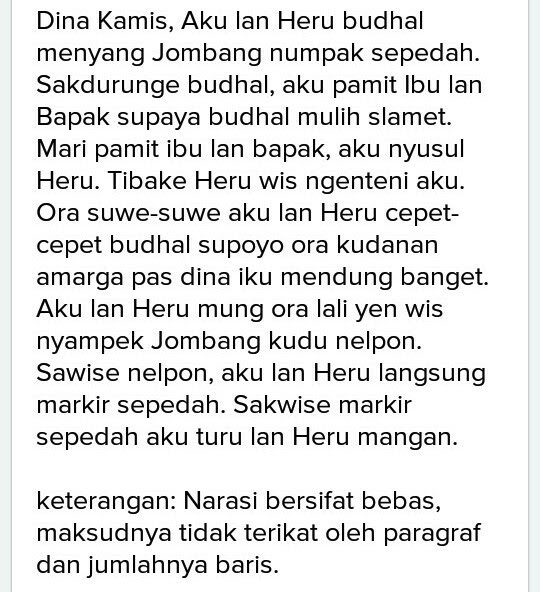 Dina Kamis, Aku lan Heru budhal menyang Jombang numpak sepedah. Sakdurunge budhal, aku pamit Ibu lan Bapak supaya budhal mulih slamet. Mari pamit ibu lan bapak, aku nyusul Heru. Tibake Heru wis ngenteni aku. Ora suwe-suwe aku lan Heru cepet-cepet budhal supoyo ora kudanan amarga pas dina iku mendung banget. Aku lan Heru mung ora lali yen wis nyampek Jombang kudu nelpon. Sawise nelpon, aku lan Heru langsung markir sepedah. Sakwise markir sepedah aku turu lan Heru mangan.

keterangan: Narasi bersifat bebas, maksudnya tidak terikat oleh paragraf dan jumlahnya baris.